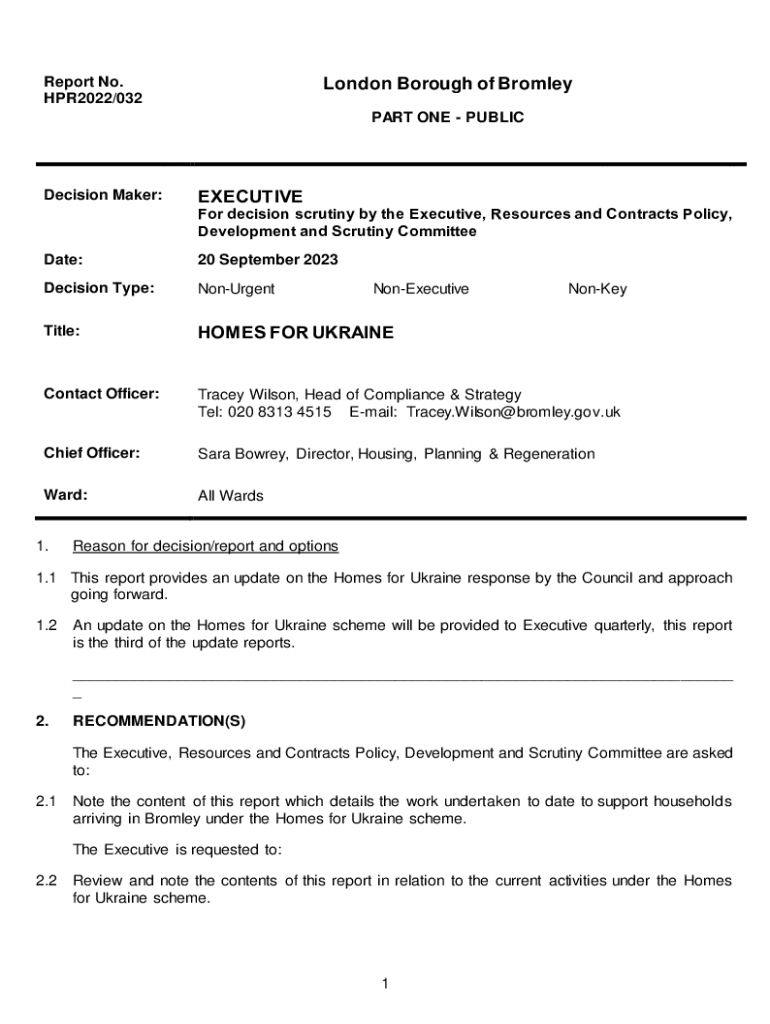 Report No.
HPR2022/032

London Borough of Bromley

PART ONE - PUBLIC

Decision Maker: EXECUTIVE
For decision scrutiny by the Executive, Resources and Contracts Policy, Development and Scrutiny Committee

Date: 20 September 2023

Decision Type: Non-Urgent Non-Executive Non-Key

Title: HOMES FOR UKRAINE

Contact Officer: Tracey Wilson, Head of Compliance & Strategy
Tel: 020 8313 4515 E-mail: Tracey.Wilson@bromley.gov.uk

Chief Officer: Sara Bowrey, Director, Housing, Planning & Regeneration

Ward: All Wards

1. Reason for decision/report and options

1.1 This report provides an update on the Homes for Ukraine response by the Council and approach going forward.

1.2 An update on the Homes for Ukraine scheme will be provided to Executive quarterly, this report is the third of the update reports.

2. RECOMMENDATION(S)

The Executive, Resources and Contracts Policy, Development and Scrutiny Committee are asked to:

2.1 Note the content of this report which details the work undertaken to date to support households arriving in Bromley under the Homes for Ukraine scheme.

The Executive is requested to:

2.2 Review and note the contents of this report in relation to the current activities under the Homes for Ukraine scheme.

1